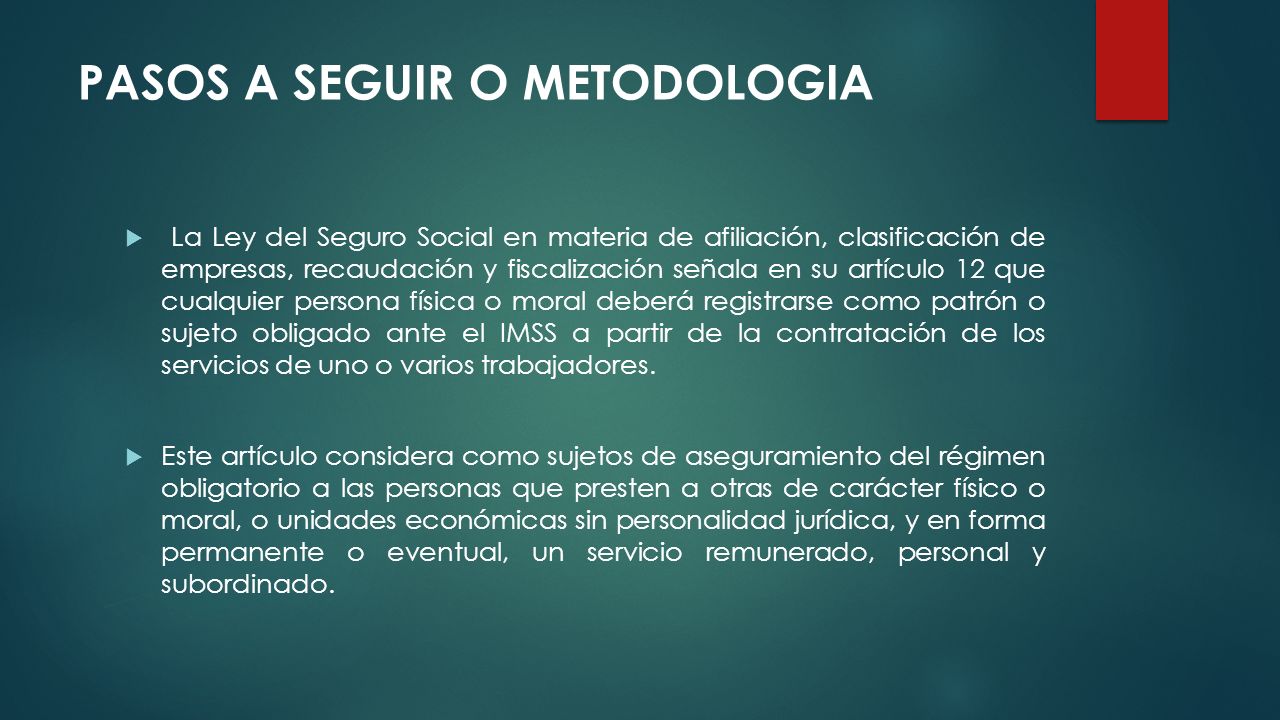 PASOS A SEGUIR O METODOLOGIA

La Ley del Seguro Social en materia de afiliación, clasificación de empresas, recaudación y fiscalización señala en su artículo 12 que cualquier persona física o moral deberá registrarse como patrón o sujeto obligado ante el IMSS a partir de la contratación de los servicios de uno o varios trabajadores.

Este artículo considera como sujetos de aseguramiento del régimen obligatorio a las personas que presten a otras de carácter físico o moral, o unidades económicas sin personalidad jurídica, y en forma permanente o eventual, un servicio remunerado, personal y subordinado.